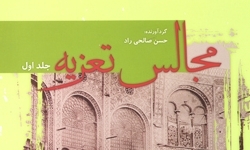 گردآورنده:
حسن صالحی راد

مجالس تعزیه
جلد اول